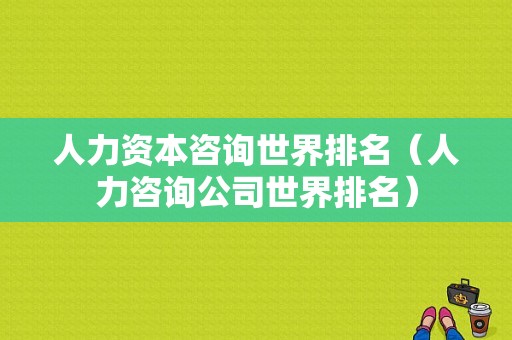 人力资本咨询世界排名（人力咨询公司世界排名）